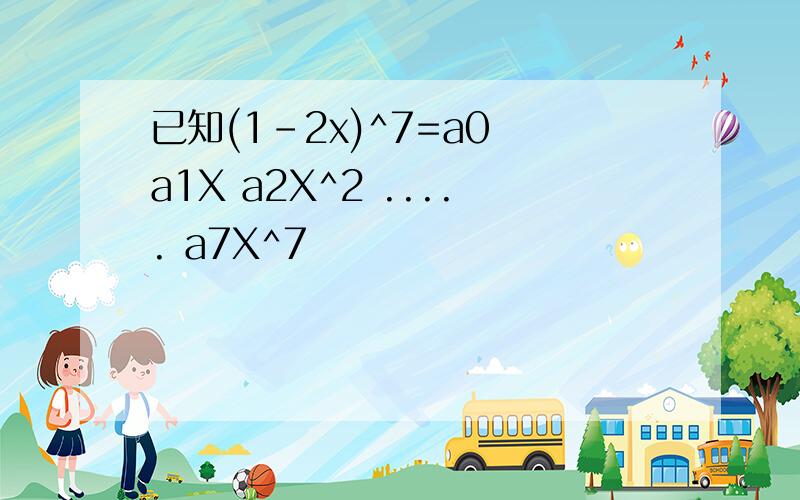 已知(1-2x)^7=a0 a1X a2X^2 ….. a7X^7